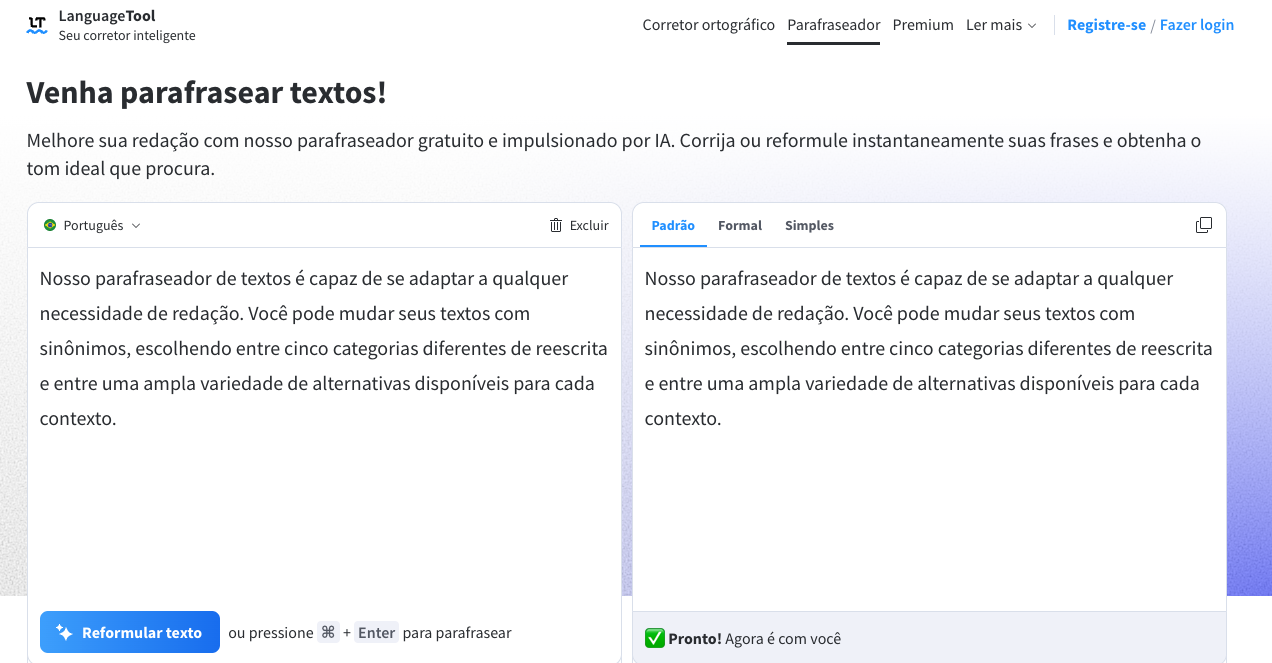 LT LanguageTool
Seu corretor inteligente

Corretor ortográfico Parafraseador Premium Ler mais Registre-se / Fazer login

Venha parafrasear textos!

Melhore sua redação com nosso parafraseador gratuito e impulsionado por IA. Corrija ou reformule instantaneamente suas frases e obtenha o tom ideal que procura.

Português Excluir

Nosso parafraseador de textos é capaz de se adaptar a qualquer necessidade de redação. Você pode mudar seus textos com sinônimos, escolhendo entre cinco categorias diferentes de reescrita e entre uma ampla variedade de alternativas disponíveis para cada contexto.

Reformular texto ou pressione ⌘ + Enter para parafrasear

Padrão Formal Simples

Nosso parafraseador de textos é capaz de se adaptar a qualquer necessidade de redação. Você pode mudar seus textos com sinônimos, escolhendo entre cinco categorias diferentes de reescrita e entre uma ampla variedade de alternativas disponíveis para cada contexto.

✅ Pronto! Agora é com você